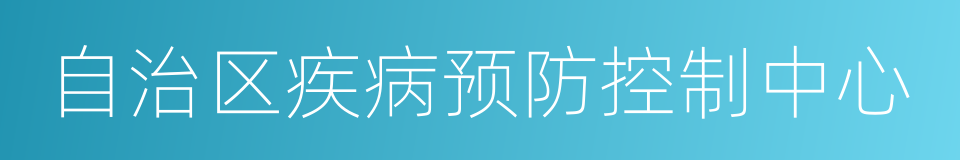 自治区疾病预防控制中心